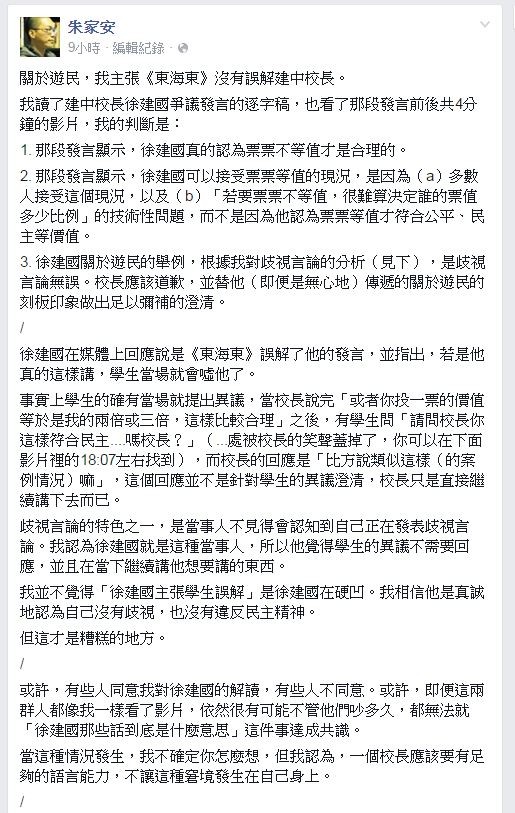 朱家安
9小時 · 編輯紀錄 ·

關於遊民，我主張《東海東》沒有誤解建中校長。

我讀了建中校長徐建國爭議發言的逐字稿，也看了那段發言前後共4分鐘的影片，我的判斷是：

1. 那段發言顯示，徐建國真的認為票票不等值才是合理的。

2. 那段發言顯示，徐建國可以接受票票等值的現況，是因為（a）多數人接受這個現況，以及（b）「若要票票不等值，很難算決定誰的票值多少比例」的技術性問題，而不是因為他認為票票等值才符合公平、民主等價值。

3. 徐建國關於遊民的舉例，根據我對歧視言論的分析（見下），是歧視言論無誤。校長應該道歉，並替他（即便是無心地）傳遞的關於遊民的刻板印象做出足以彌補的澄清。

/

徐建國在媒體上回應說是《東海東》誤解了他的發言，並指出，若是他真的這樣講，學生當場就會噓他了。

事實上學生的確有當場就提出異議，當校長說完「或者你投一票的價值等於是我的兩倍或三倍，這樣比較合理」之後，有學生問「請問校長你這樣符合民主...嗎校長？」（...處被校長的笑聲蓋掉了，你可以在下面影片裡的18:07左右找到），而校長的回應是「比方說類似這樣（的案例情況）嘛」，這個回應並不是針對學生的異議澄清，校長只是直接繼續講下去而已。

歧視言論的特色之一，是當事人不見得會認知到自己正在發表歧視言論。我認為徐建國就是這種當事人，所以他覺得學生的異議不需要回應，並且在當下繼續講他想要講的東西。

我並不覺得「徐建國主張學生誤解」是徐建國在硬凹。我相信他是真誠地認為自己沒有歧視，也沒有違反民主精神。

但這才是糟糕的地方。

/

或許，有些人同意我對徐建國的解讀，有些人不同意。或許，即便這兩群人都像我一樣看了影片，依然很有可能不管他們吵多久，都無法就「徐建國那些話到底是什麼意思」這件事達成共識。

當這種情況發生，我不確定你怎麼想，但我認為，一個校長應該要有足夠的語言能力，不讓這種窘境發生在自己身上。

/